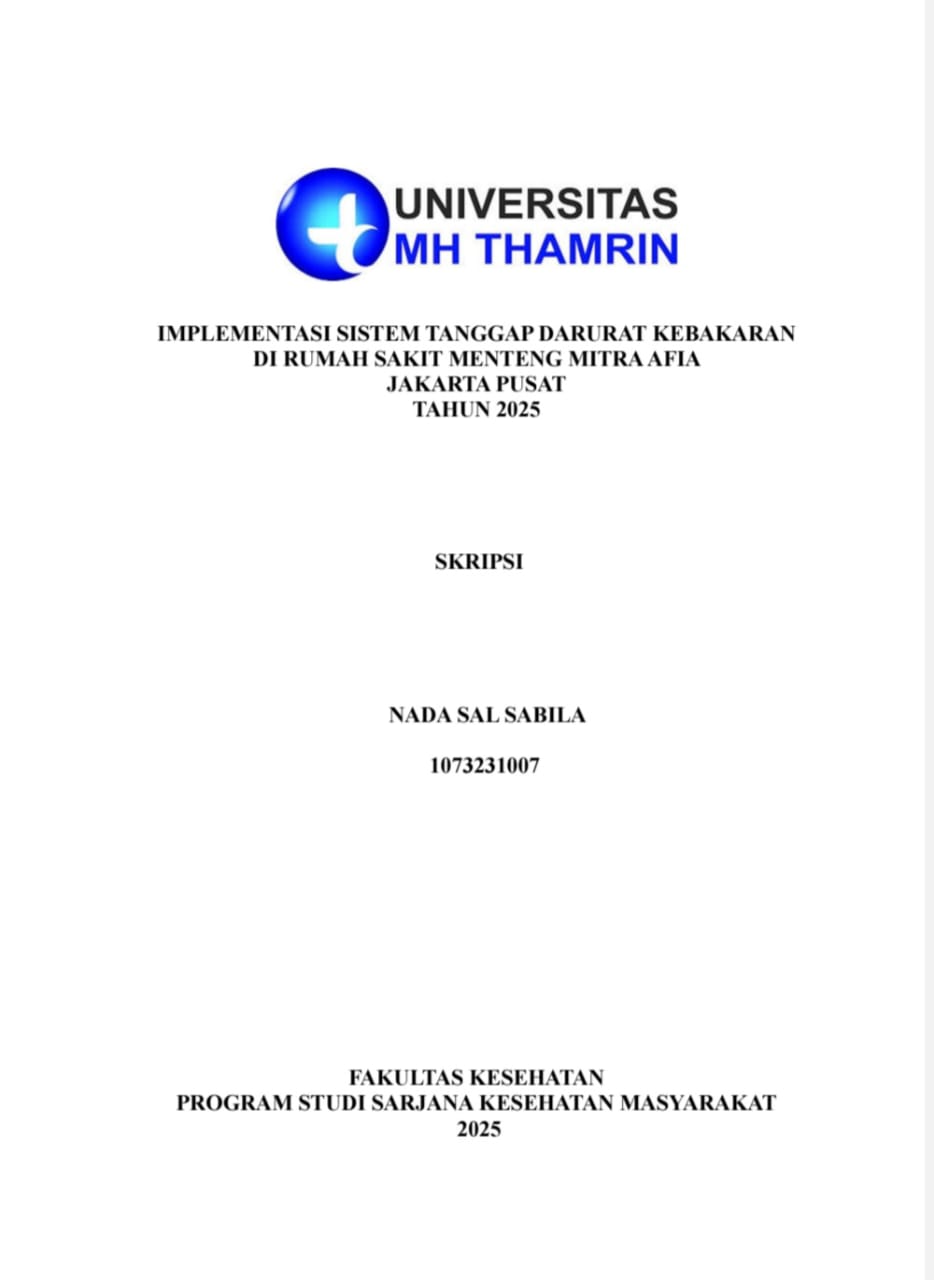 UNIVERSITAS
MH THAMRIN

IMPLEMENTASI SISTEM TANGGAP DARURAT KEBAKARAN
DI RUMAH SAKIT MENTENG MITRA AFIA
JAKARTA PUSAT
TAHUN 2025

SKRIPSI

NADA SAL SABILA

1073231007

FAKULTAS KESEHATAN
PROGRAM STUDI SARJANA KESEHATAN MASYARAKAT
2025